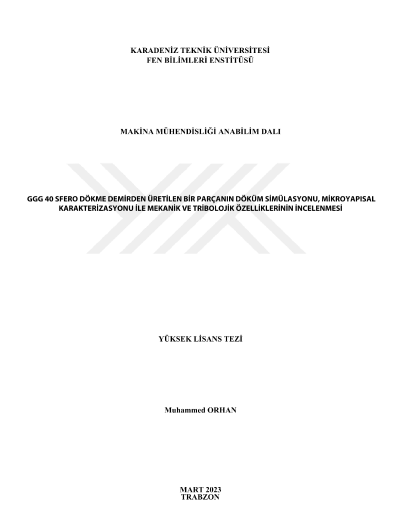 KARADENİZ TEKNİK ÜNİVERSİTESİ
FEN BİLİMLERİ ENSTİTÜSÜ

MAKİNA MÜHENDİSLİĞİ ANABİLİM DALI

GGG 40 SFERO DÖKME DEMİRDEN ÜRETİLEN BİR PARÇANIN DÖKÜM SİMÜLASYONU, MİKROYAPISAL KARAKTERİZASYONU İLE MEKANİK VE TRİBOLOJİK ÖZELLİKLERİNİN İNCELENMESİ

YÜKSEK LİSANS TEZİ

Muhammed ORHAN

MART 2023
TRABZON